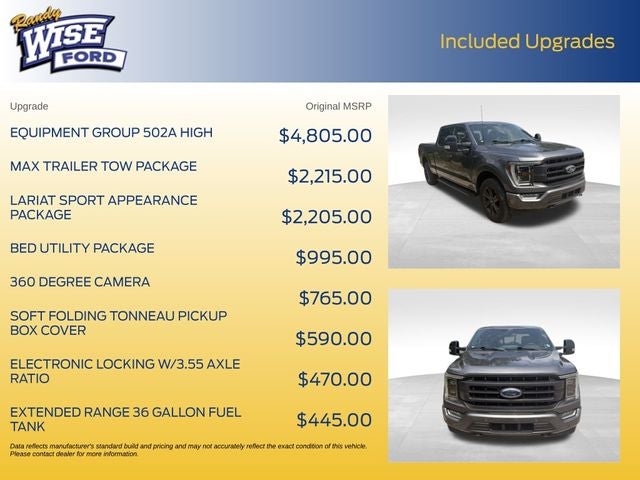 Randy WISE FORD

Included Upgrades

| Upgrade | Original MSRP |
|---|---|
| EQUIPMENT GROUP 502A HIGH | $4,805.00 |
| MAX TRAILER TOW PACKAGE | $2,215.00 |
| LARIAT SPORT APPEARANCE PACKAGE | $2,205.00 |
| BED UTILITY PACKAGE | $995.00 |
| 360 DEGREE CAMERA | $765.00 |
| SOFT FOLDING TONNEAU PICKUP BOX COVER | $590.00 |
| ELECTRONIC LOCKING W/3.55 AXLE RATIO | $470.00 |
| EXTENDED RANGE 36 GALLON FUEL TANK | $445.00 |

Data reflects manufacturer's standard build and pricing and may not accurately reflect the exact condition of this vehicle. Please contact dealer for more information.